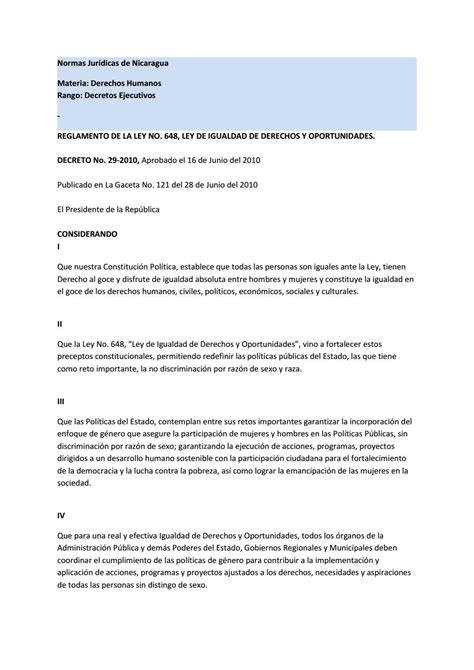 Normas Jurídicas de Nicaragua

Materia: Derechos Humanos
Rango: Decretos Ejecutivos

-

REGLAMENTO DE LA LEY NO. 648, LEY DE IGUALDAD DE DERECHOS Y OPORTUNIDADES.

DECRETO No. 29-2010, Aprobado el 16 de Junio del 2010

Publicado en La Gaceta No. 121 del 28 de Junio del 2010

El Presidente de la República

CONSIDERANDO
I

Que nuestra Constitución Política, establece que todas las personas son iguales ante la Ley, tienen Derecho al goce y disfrute de igualdad absoluta entre hombres y mujeres y constituye la igualdad en el goce de los derechos humanos, civiles, políticos, económicos, sociales y culturales.

II

Que la Ley No. 648, "Ley de Igualdad de Derechos y Oportunidades", vino a fortalecer estos preceptos constitucionales, permitiendo redefinir las políticas públicas del Estado, las que tiene como reto importante, la no discriminación por razón de sexo y raza.

III

Que las Políticas del Estado, contemplan entre sus retos importantes garantizar la incorporación del enfoque de género que asegure la participación de mujeres y hombres en las Políticas Públicas, sin discriminación por razón de sexo; garantizando la ejecución de acciones, programas, proyectos dirigidos a un desarrollo humano sostenible con la participación ciudadana para el fortalecimiento de la democracia y la lucha contra la pobreza, así como lograr la emancipación de las mujeres en la sociedad.

IV

Que para una real y efectiva Igualdad de Derechos y Oportunidades, todos los órganos de la Administración Pública y demás Poderes del Estado, Gobiernos Regionales y Municipales deben coordinar el cumplimiento de las políticas de género para contribuir a la implementación y aplicación de acciones, programas y proyectos ajustados a los derechos, necesidades y aspiraciones de todas las personas sin distingo de sexo.